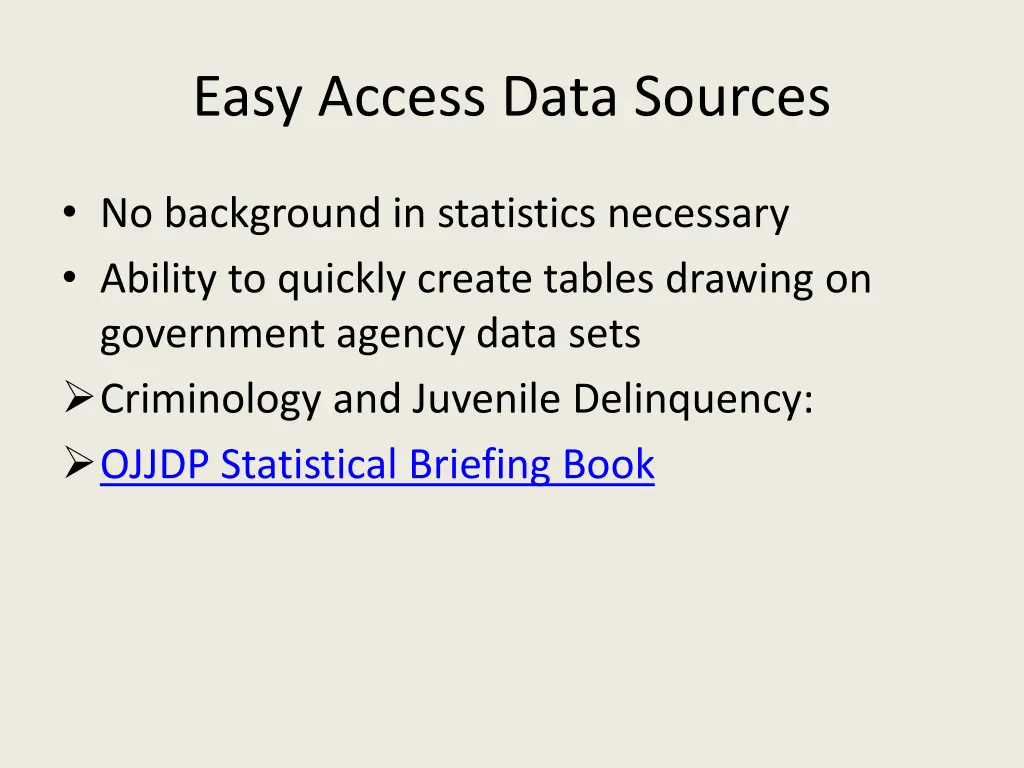 Easy Access Data Sources

• No background in statistics necessary
• Ability to quickly create tables drawing on government agency data sets
➢ Criminology and Juvenile Delinquency:
➢ OJJDP Statistical Briefing Book